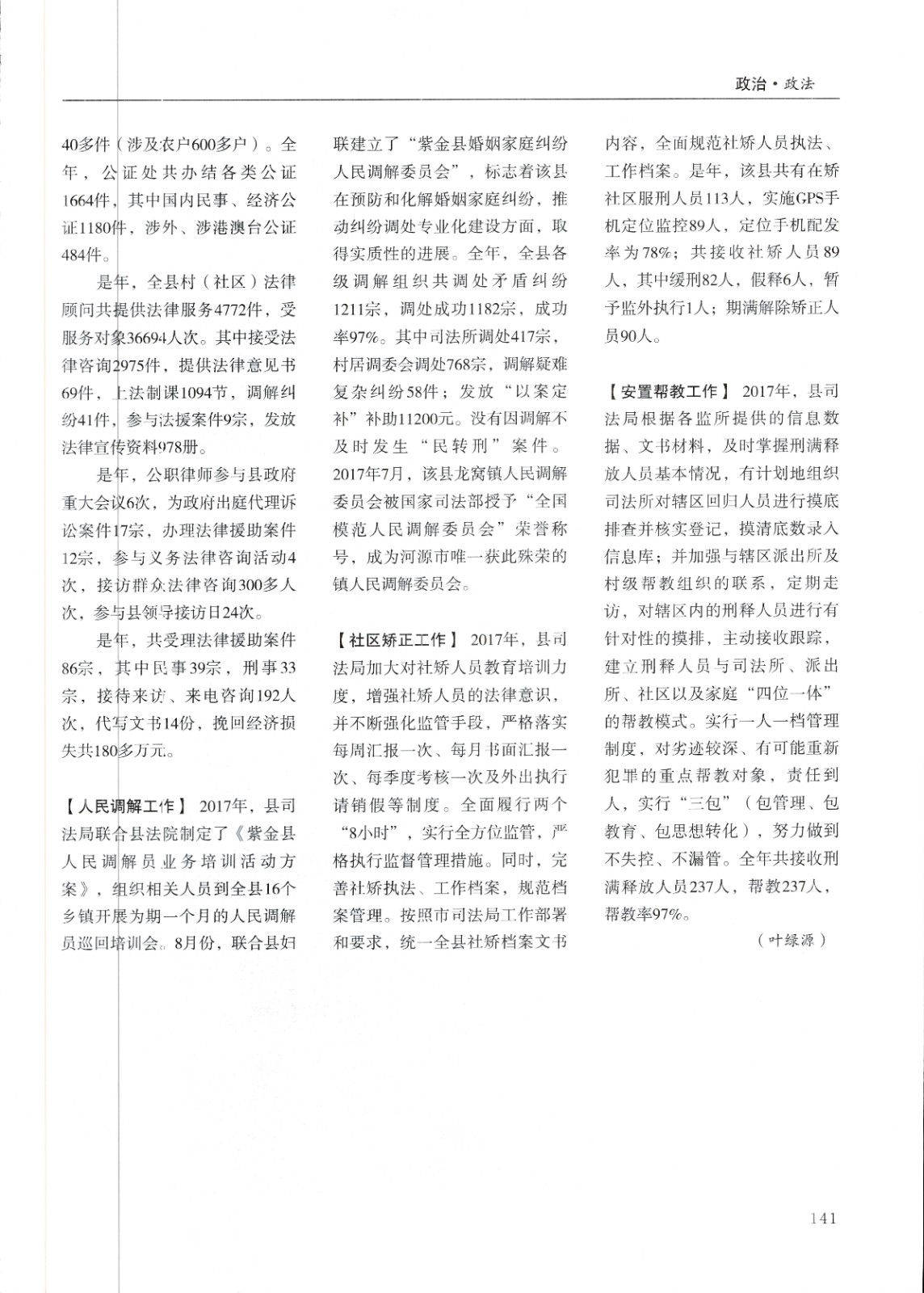 政治·政法

40多件（涉及农户600多户）。全年，公证处共办结各类公证1664件，其中国内民事、经济公证1180件，涉外、涉港澳台公证484件。

是年，全县村（社区）法律顾问共提供法律服务4772件，受服务对象36694人次。其中接受法律咨询2975件，提供法律意见书69件，上法制课1094节，调解纠纷41件，参与法援案件9宗，发放法律宣传资料978册。

是年，公职律师参与县政府重大会议6次，为政府出庭代理诉讼案件17宗，办理法律援助案件12宗，参与义务法律咨询活动4次，接访群众法律咨询300多人次，参与县领导接访日24次。

是年，共受理法律援助案件86宗，其中民事39宗，刑事33宗，接待来访、来电咨询192人次，代写文书14份，挽回经济损失共180多万元。

【人民调解工作】 2017年，县司法局联合县法院制定了《紫金县人民调解员业务培训活动方案》，组织相关人员到全县16个乡镇开展为期一个月的人民调解员巡回培训会。8月份，联合县妇联建立了“紫金县婚姻家庭纠纷人民调解委员会”，标志着该县在预防和化解婚姻家庭纠纷，推动纠纷调处专业化建设方面，取得实质性的进展。全年，全县各级调解组织共调处矛盾纠纷1211宗，调处成功1182宗，成功率97%。其中司法所调处417宗，村居调委会调处768宗，调解疑难复杂纠纷58件；发放“以案定补”补助11200元。没有因调解不及时发生“民转刑”案件。2017年7月，该县龙窝镇人民调解委员会被国家司法部授予“全国模范人民调解委员会”荣誉称号，成为河源市唯一获此殊荣的镇人民调解委员会。

【社区矫正工作】 2017年，县司法局加大对社矫人员教育培训力度，增强社矫人员的法律意识，并不断强化监管手段，严格落实每周汇报一次、每月书面汇报一次、每季度考核一次及外出执行请销假等制度。全面履行两个“8小时”，实行全方位监管，严格执行监督管理措施。同时，完善社矫执法、工作档案，规范档案管理。按照市司法局工作部署和要求，统一全县社矫档案文书内容，全面规范社矫人员执法、工作档案。是年，该县共有在矫社区服刑人员113人，实施GPS手机定位监控89人，定位手机配发率为78%；共接收社矫人员89人，其中缓刑82人，假释6人，暂予监外执行1人；期满解除矫正人员90人。

【安置帮教工作】 2017年，县司法局根据各监所提供的信息数据、文书材料，及时掌握刑满释放人员基本情况，有计划地组织司法所对辖区回归人员进行摸底排查并核实登记，摸清底数录入信息库；并加强与辖区派出所及村级帮教组织的联系，定期走访，对辖区内的刑释人员进行有针对性的摸排，主动接收跟踪，建立刑释人员与司法所、派出所、社区以及家庭“四位一体”的帮教模式。实行一人一档管理制度，对劣迹较深、有可能重新犯罪的重点帮教对象，责任到人，实行“三包”（包管理、包教育、包思想转化），努力做到不失控、不漏管。全年共接收刑满释放人员237人，帮教237人，帮教率97%。

（叶绿源）

141